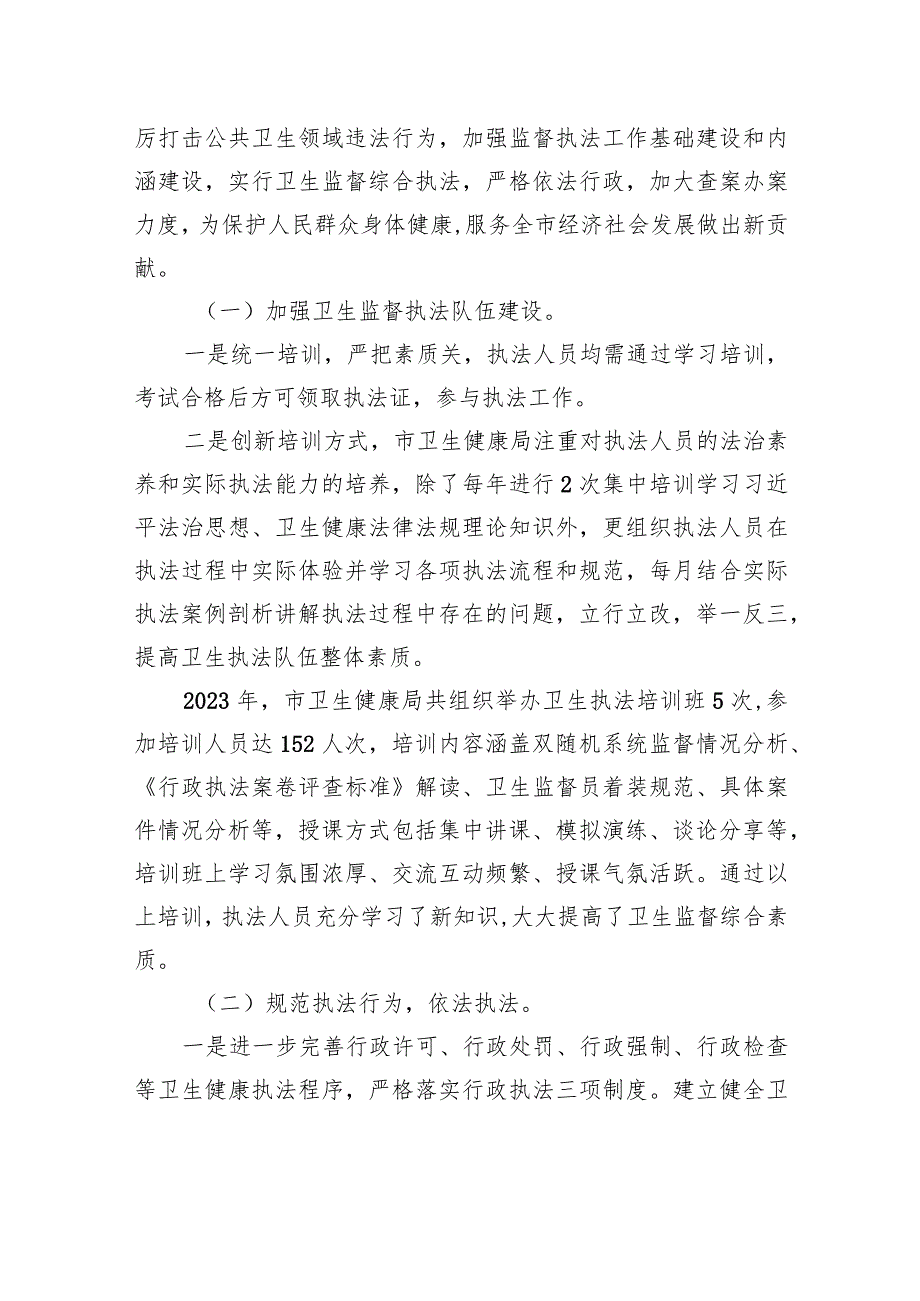 厉打击公共卫生领域违法行为，加强监督执法工作基础建设和内涵建设，实行卫生监督综合执法，严格依法行政，加大查案办案力度，为保护人民群众身体健康,服务全市经济社会发展做出新贡献。

（一）加强卫生监督执法队伍建设。

一是统一培训，严把素质关，执法人员均需通过学习培训，考试合格后方可领取执法证，参与执法工作。

二是创新培训方式，市卫生健康局注重对执法人员的法治素养和实际执法能力的培养，除了每年进行2次集中培训学习习近平法治思想、卫生健康法律法规理论知识外，更组织执法人员在执法过程中实际体验并学习各项执法流程和规范，每月结合实际执法案例剖析讲解执法过程中存在的问题，立行立改，举一反三，提高卫生执法队伍整体素质。

2023年，市卫生健康局共组织举办卫生执法培训班5次,参加培训人员达152人次，培训内容涵盖双随机系统监督情况分析、《行政执法案卷评查标准》解读、卫生监督员着装规范、具体案件情况分析等，授课方式包括集中讲课、模拟演练、谈论分享等，培训班上学习氛围浓厚、交流互动频繁、授课气氛活跃。通过以上培训，执法人员充分学习了新知识,大大提高了卫生监督综合素质。

（二）规范执法行为，依法执法。

一是进一步完善行政许可、行政处罚、行政强制、行政检查等卫生健康执法程序，严格落实行政执法三项制度。建立健全卫